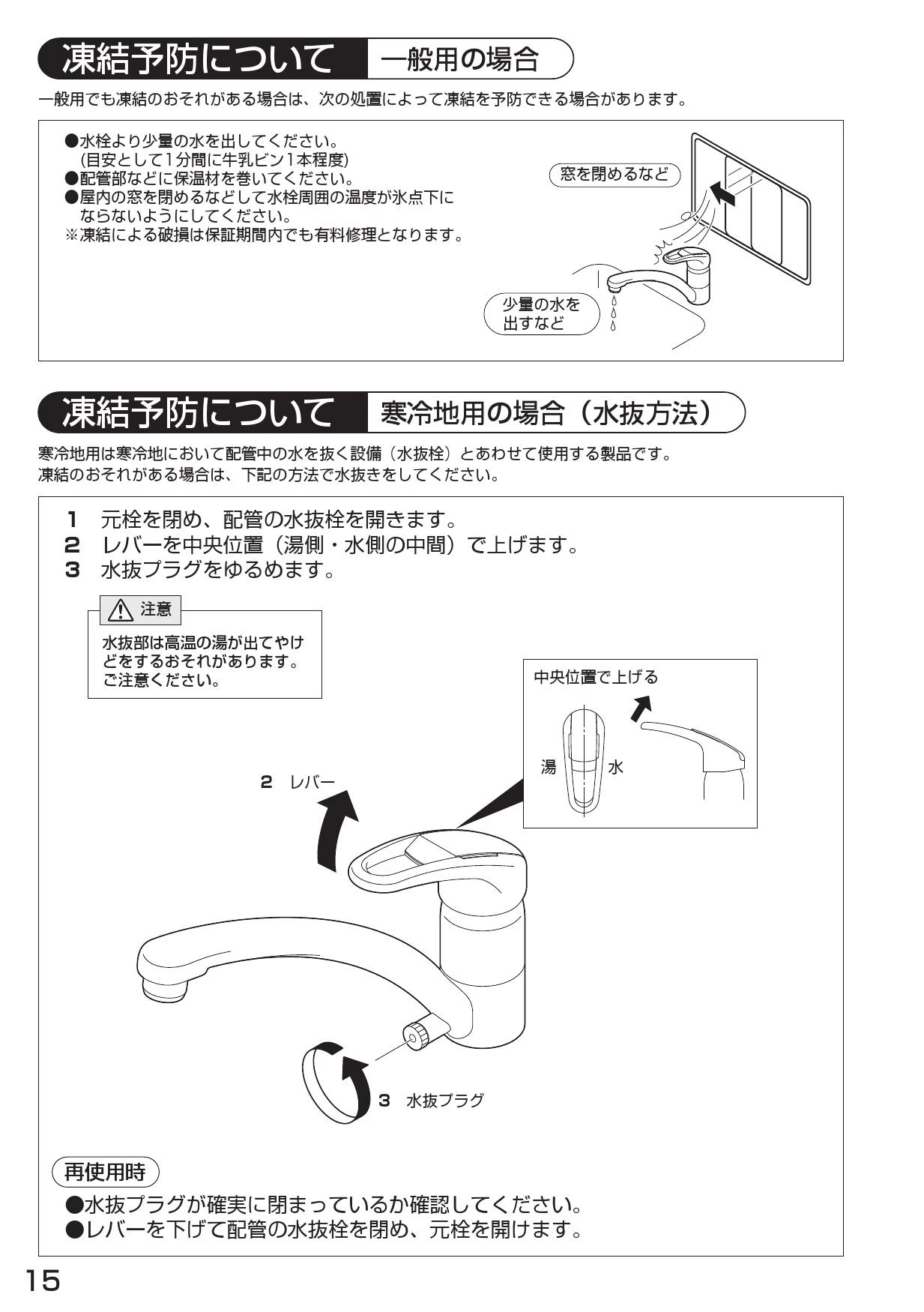 凍結予防について 一般用の場合

一般用でも凍結のおそれがある場合は、次の処置によって凍結を予防できる場合があります。

●水栓より少量の水を出してください。
(目安として1分間に牛乳ビン1本程度)
●配管部などに保温材を巻いてください。
●屋内の窓を閉めるなどして水栓周囲の温度が氷点下にならないようにしてください。
※凍結による破損は保証期間内でも有料修理となります。

窓を閉めるなど

少量の水を出すなど

凍結予防について 寒冷地用の場合（水抜方法）

寒冷地用は寒冷地において配管中の水を抜く設備（水抜栓）とあわせて使用する製品です。
凍結のおそれがある場合は、下記の方法で水抜きをしてください。

1 元栓を閉め、配管の水抜栓を開きます。
2 レバーを中央位置（湯側・水側の中間）で上げます。
3 水抜プラグをゆるめます。

注意
水抜部は高温の湯が出てやけどをするおそれがあります。ご注意ください。

中央位置で上げる

湯 水

2 レバー

3 水抜プラグ

再使用時
●水抜プラグが確実に閉まっているか確認してください。
●レバーを下げて配管の水抜栓を閉め、元栓を開けます。

15